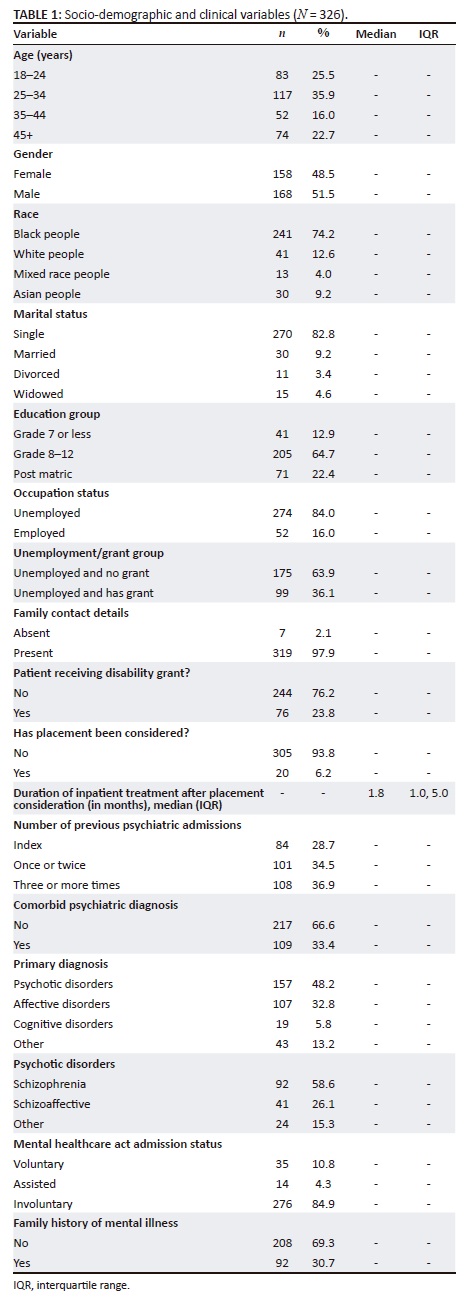 **TABLE 1:** Socio-demographic and clinical variables ($N$ = 326).

| Variable | $n$ | % | Median | IQR |
|---|---|---|---|---|
| **Age (years)** | | | | |
| 18–24 | 83 | 25.5 | - | - |
| 25–34 | 117 | 35.9 | - | - |
| 35–44 | 52 | 16.0 | - | - |
| 45+ | 74 | 22.7 | - | - |
| **Gender** | | | | |
| Female | 158 | 48.5 | - | - |
| Male | 168 | 51.5 | - | - |
| **Race** | | | | |
| Black people | 241 | 74.2 | - | - |
| White people | 41 | 12.6 | - | - |
| Mixed race people | 13 | 4.0 | - | - |
| Asian people | 30 | 9.2 | - | - |
| **Marital status** | | | | |
| Single | 270 | 82.8 | - | - |
| Married | 30 | 9.2 | - | - |
| Divorced | 11 | 3.4 | - | - |
| Widowed | 15 | 4.6 | - | - |
| **Education group** | | | | |
| Grade 7 or less | 41 | 12.9 | - | - |
| Grade 8–12 | 205 | 64.7 | - | - |
| Post matric | 71 | 22.4 | - | - |
| **Occupation status** | | | | |
| Unemployed | 274 | 84.0 | - | - |
| Employed | 52 | 16.0 | - | - |
| **Unemployment/grant group** | | | | |
| Unemployed and no grant | 175 | 63.9 | - | - |
| Unemployed and has grant | 99 | 36.1 | - | - |
| **Family contact details** | | | | |
| Absent | 7 | 2.1 | - | - |
| Present | 319 | 97.9 | - | - |
| **Patient receiving disability grant?** | | | | |
| No | 244 | 76.2 | - | - |
| Yes | 76 | 23.8 | - | - |
| **Has placement been considered?** | | | | |
| No | 305 | 93.8 | - | - |
| Yes | 20 | 6.2 | - | - |
| **Duration of inpatient treatment after placement consideration (in months), median (IQR)** | - | - | 1.8 | 1.0, 5.0 |
| **Number of previous psychiatric admissions** | | | | |
| Index | 84 | 28.7 | - | - |
| Once or twice | 101 | 34.5 | - | - |
| Three or more times | 108 | 36.9 | - | - |
| **Comorbid psychiatric diagnosis** | | | | |
| No | 217 | 66.6 | - | - |
| Yes | 109 | 33.4 | - | - |
| **Primary diagnosis** | | | | |
| Psychotic disorders | 157 | 48.2 | - | - |
| Affective disorders | 107 | 32.8 | - | - |
| Cognitive disorders | 19 | 5.8 | - | - |
| Other | 43 | 13.2 | - | - |
| **Psychotic disorders** | | | | |
| Schizophrenia | 92 | 58.6 | - | - |
| Schizoaffective | 41 | 26.1 | - | - |
| Other | 24 | 15.3 | - | - |
| **Mental healthcare act admission status** | | | | |
| Voluntary | 35 | 10.8 | - | - |
| Assisted | 14 | 4.3 | - | - |
| Involuntary | 276 | 84.9 | - | - |
| **Family history of mental illness** | | | | |
| No | 208 | 69.3 | - | - |
| Yes | 92 | 30.7 | - | - |

IQR, interquartile range.